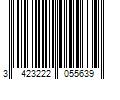 3 423222 055639